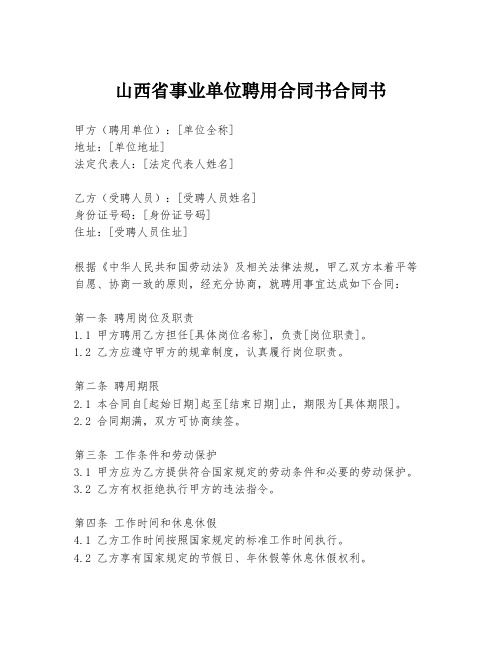 山西省事业单位聘用合同书合同书

甲方（聘用单位）：[单位全称]
地址：[单位地址]
法定代表人：[法定代表人姓名]

乙方（受聘人员）：[受聘人员姓名]
身份证号码：[身份证号码]
住址：[受聘人员住址]

根据《中华人民共和国劳动法》及相关法律法规，甲乙双方本着平等自愿、协商一致的原则，经充分协商，就聘用事宜达成如下合同：

第一条 聘用岗位及职责
1.1 甲方聘用乙方担任[具体岗位名称]，负责[岗位职责]。
1.2 乙方应遵守甲方的规章制度，认真履行岗位职责。

第二条 聘用期限
2.1 本合同自[起始日期]起至[结束日期]止，期限为[具体期限]。
2.2 合同期满，双方可协商续签。

第三条 工作条件和劳动保护
3.1 甲方应为乙方提供符合国家规定的劳动条件和必要的劳动保护。
3.2 乙方有权拒绝执行甲方的违法指令。

第四条 工作时间和休息休假
4.1 乙方工作时间按照国家规定的标准工作时间执行。
4.2 乙方享有国家规定的节假日、年休假等休息休假权利。